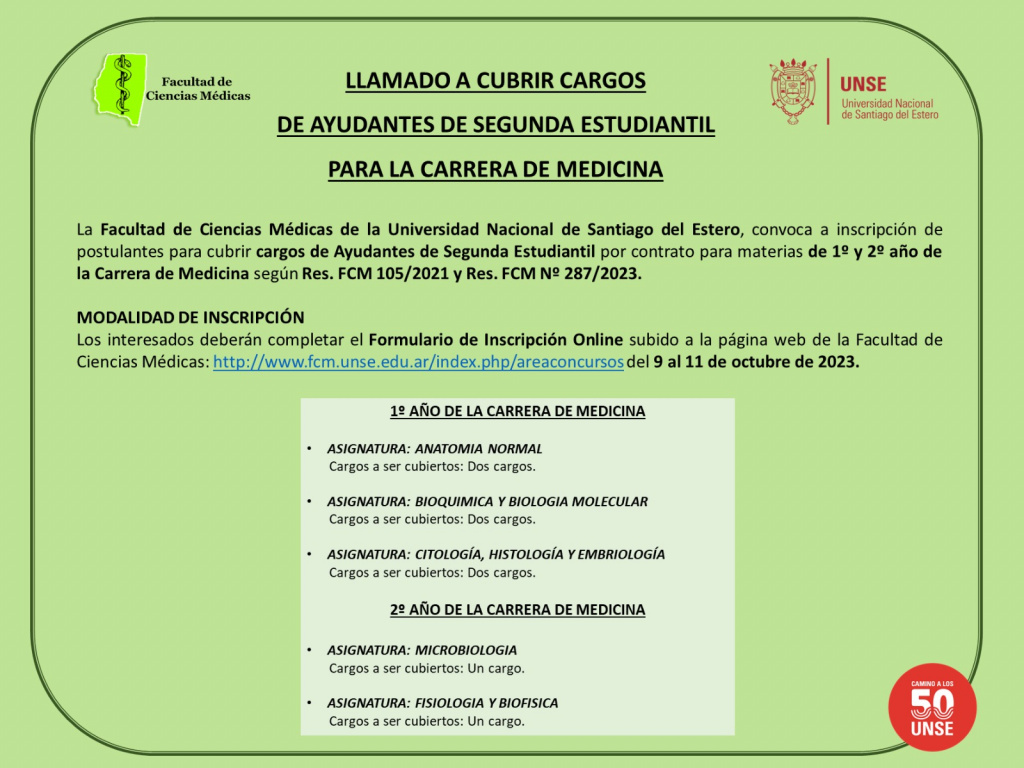 Facultad de Ciencias Médicas

LLAMADO A CUBRIR CARGOS

DE AYUDANTES DE SEGUNDA ESTUDIANTIL

PARA LA CARRERA DE MEDICINA

UNSE
Universidad Nacional de Santiago del Estero

La Facultad de Ciencias Médicas de la Universidad Nacional de Santiago del Estero, convoca a inscripción de postulantes para cubrir cargos de Ayudantes de Segunda Estudiantil por contrato para materias de 1º y 2º año de la Carrera de Medicina según Res. FCM 105/2021 y Res. FCM Nº 287/2023.

MODALIDAD DE INSCRIPCIÓN
Los interesados deberán completar el Formulario de Inscripción Online subido a la página web de la Facultad de Ciencias Médicas: http://www.fcm.unse.edu.ar/index.php/areaconcursos del 9 al 11 de octubre de 2023.

1º AÑO DE LA CARRERA DE MEDICINA

• ASIGNATURA: ANATOMIA NORMAL
Cargos a ser cubiertos: Dos cargos.

• ASIGNATURA: BIOQUIMICA Y BIOLOGIA MOLECULAR
Cargos a ser cubiertos: Dos cargos.

• ASIGNATURA: CITOLOGÍA, HISTOLOGÍA Y EMBRIOLOGÍA
Cargos a ser cubiertos: Dos cargos.

2º AÑO DE LA CARRERA DE MEDICINA

• ASIGNATURA: MICROBIOLOGIA
Cargos a ser cubiertos: Un cargo.

• ASIGNATURA: FISIOLOGIA Y BIOFISICA
Cargos a ser cubiertos: Un cargo.

CAMINO A LOS 50 UNSE